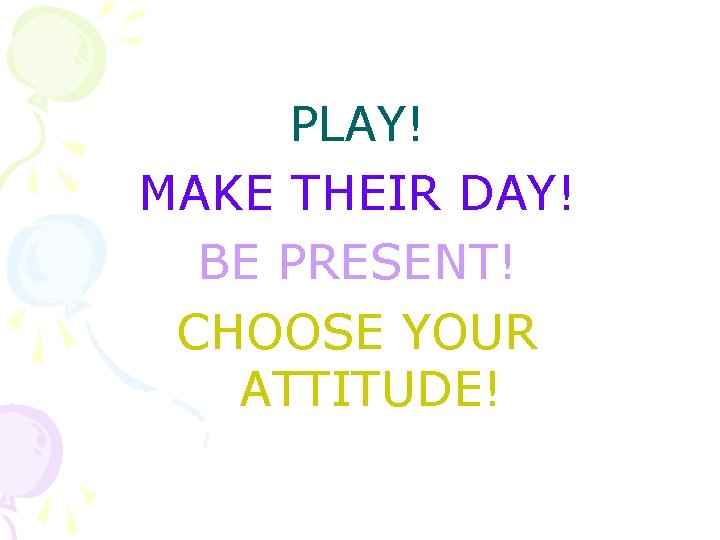 PLAY!

MAKE THEIR DAY!

BE PRESENT!

CHOOSE YOUR ATTITUDE!